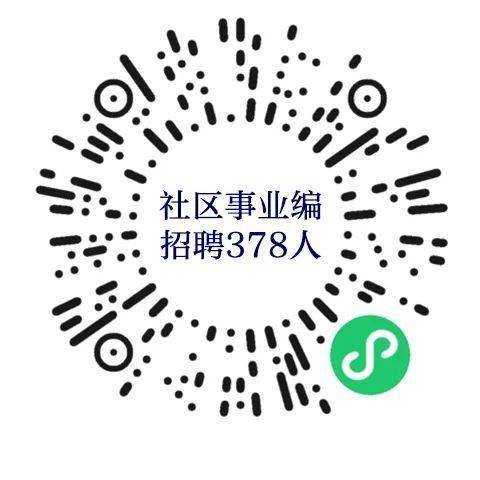 社区事业编
招聘378人